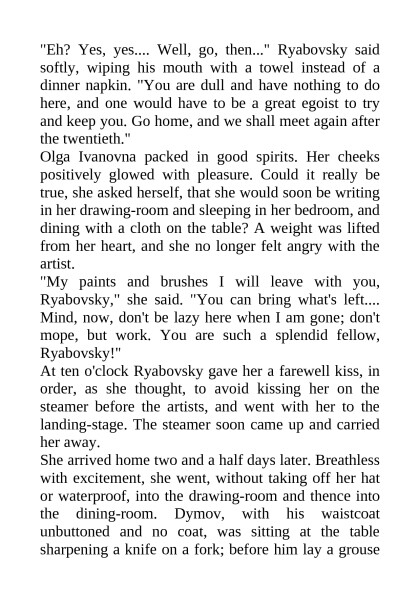 "Eh? Yes, yes.... Well, go, then..." Ryabovsky said softly, wiping his mouth with a towel instead of a dinner napkin. "You are dull and have nothing to do here, and one would have to be a great egoist to try and keep you. Go home, and we shall meet again after the twentieth."

Olga Ivanovna packed in good spirits. Her cheeks positively glowed with pleasure. Could it really be true, she asked herself, that she would soon be writing in her drawing-room and sleeping in her bedroom, and dining with a cloth on the table? A weight was lifted from her heart, and she no longer felt angry with the artist.

"My paints and brushes I will leave with you, Ryabovsky," she said. "You can bring what's left.... Mind, now, don't be lazy here when I am gone; don't mope, but work. You are such a splendid fellow, Ryabovsky!"

At ten o'clock Ryabovsky gave her a farewell kiss, in order, as she thought, to avoid kissing her on the steamer before the artists, and went with her to the landing-stage. The steamer soon came up and carried her away.

She arrived home two and a half days later. Breathless with excitement, she went, without taking off her hat or waterproof, into the drawing-room and thence into the dining-room. Dymov, with his waistcoat unbuttoned and no coat, was sitting at the table sharpening a knife on a fork; before him lay a grouse